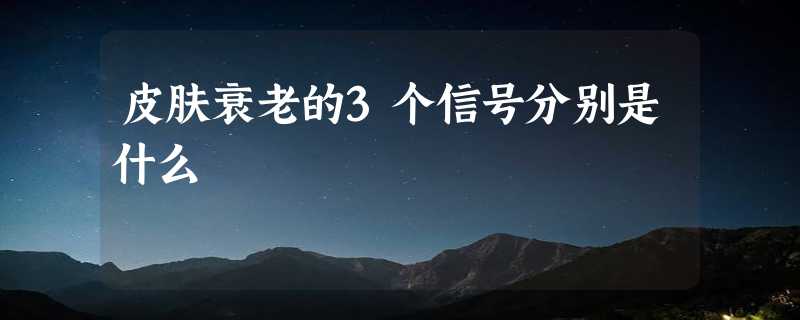 皮肤衰老的3 个信号分别是什么